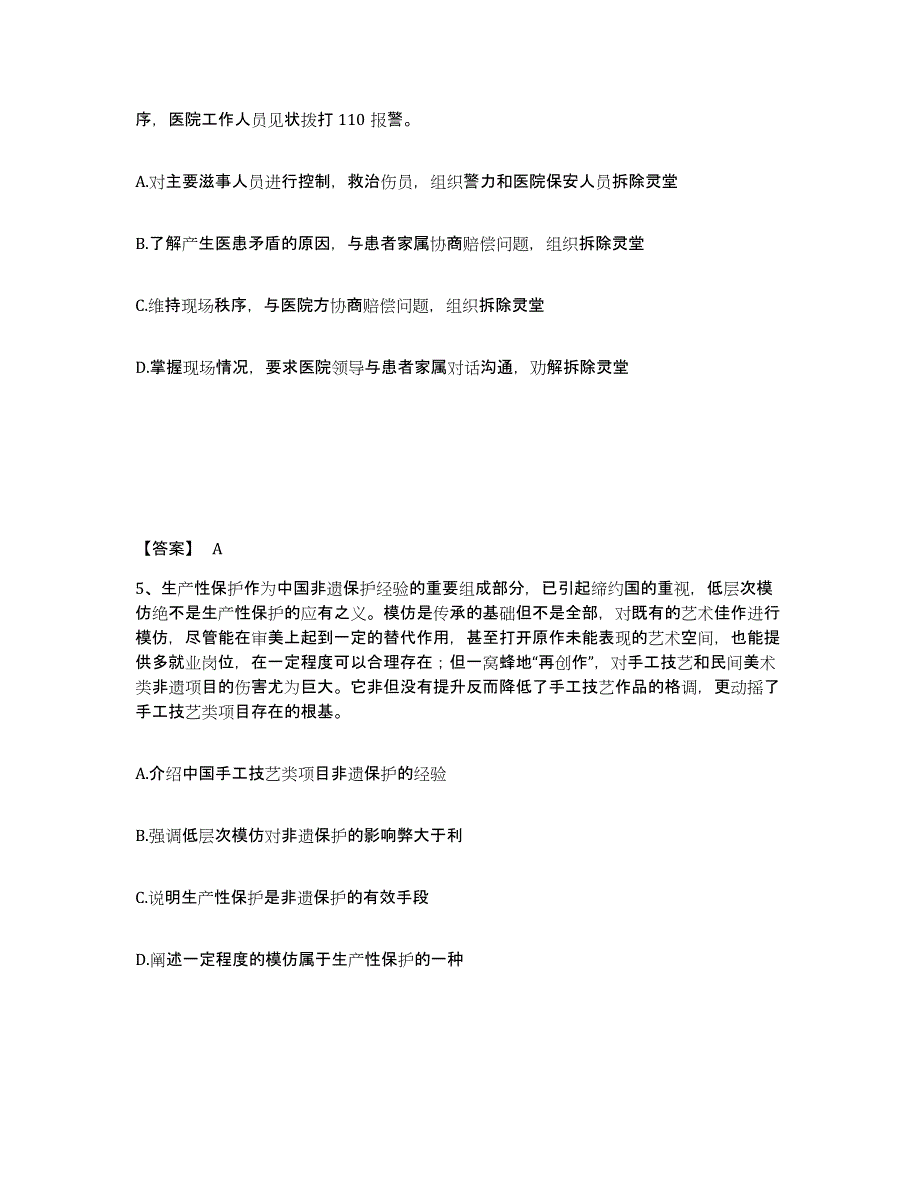 序，医院工作人员见状拨打 110 报警。

A.对主要滋事人员进行控制，救治伤员，组织警力和医院保安人员拆除灵堂

B.了解产生医患矛盾的原因，与患者家属协商赔偿问题，组织拆除灵堂

C.维持现场秩序，与医院方协商赔偿问题，组织拆除灵堂

D.掌握现场情况，要求医院领导与患者家属对话沟通，劝解拆除灵堂

【答案】 A

5、生产性保护作为中国非遗保护经验的重要组成部分，已引起缔约国的重视，低层次模仿绝不是生产性保护的应有之义。模仿是传承的基础但不是全部，对既有的艺术佳作进行模仿，尽管能在审美上起到一定的替代作用，甚至打开原作未能表现的艺术空间，也能提供多就业岗位，在一定程度可以合理存在；但一窝蜂地“再创作”，对手工技艺和民间美术类非遗项目的伤害尤为巨大。它非但没有提升反而降低了手工技艺作品的格调，更动摇了手工技艺类项目存在的根基。

A.介绍中国手工技艺类项目非遗保护的经验

B.强调低层次模仿对非遗保护的影响弊大于利

C.说明生产性保护是非遗保护的有效手段

D.阐述一定程度的模仿属于生产性保护的一种